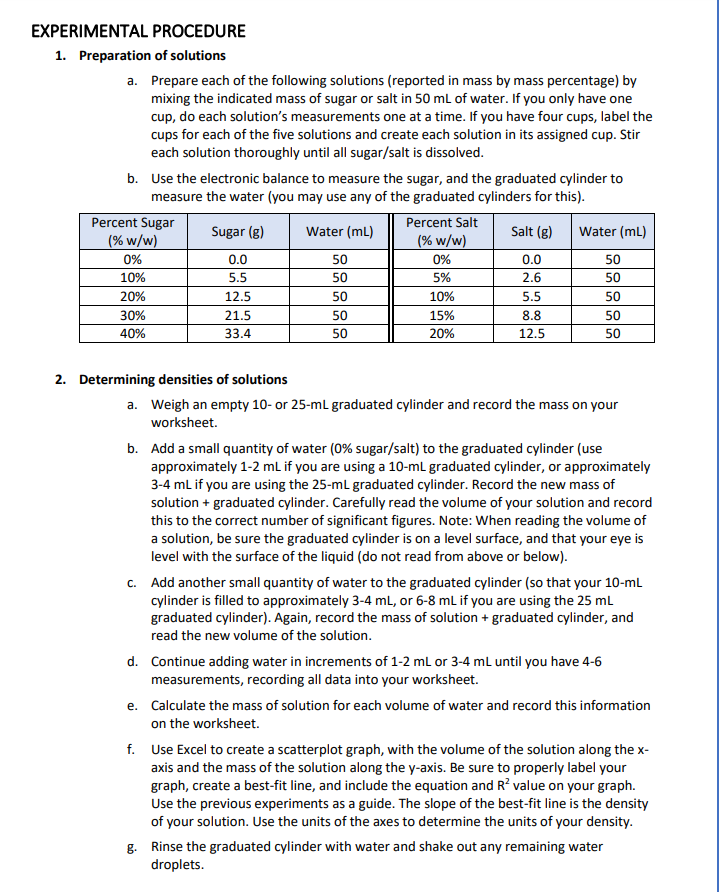 EXPERIMENTAL PROCEDURE

1. Preparation of solutions

a. Prepare each of the following solutions (reported in mass by mass percentage) by mixing the indicated mass of sugar or salt in 50 mL of water. If you only have one cup, do each solution's measurements one at a time. If you have four cups, label the cups for each of the five solutions and create each solution in its assigned cup. Stir each solution thoroughly until all sugar/salt is dissolved.

b. Use the electronic balance to measure the sugar, and the graduated cylinder to measure the water (you may use any of the graduated cylinders for this).

| Percent Sugar (% w/w) | Sugar (g) | Water (mL) | Percent Salt (% w/w) | Salt (g) | Water (mL) |
|---|---|---|---|---|---|
| 0% | 0.0 | 50 | 0% | 0.0 | 50 |
| 10% | 5.5 | 50 | 5% | 2.6 | 50 |
| 20% | 12.5 | 50 | 10% | 5.5 | 50 |
| 30% | 21.5 | 50 | 15% | 8.8 | 50 |
| 40% | 33.4 | 50 | 20% | 12.5 | 50 |

2. Determining densities of solutions

a. Weigh an empty 10- or 25-mL graduated cylinder and record the mass on your worksheet.

b. Add a small quantity of water (0% sugar/salt) to the graduated cylinder (use approximately 1-2 mL if you are using a 10-mL graduated cylinder, or approximately 3-4 mL if you are using the 25-mL graduated cylinder. Record the new mass of solution + graduated cylinder. Carefully read the volume of your solution and record this to the correct number of significant figures. Note: When reading the volume of a solution, be sure the graduated cylinder is on a level surface, and that your eye is level with the surface of the liquid (do not read from above or below).

c. Add another small quantity of water to the graduated cylinder (so that your 10-mL cylinder is filled to approximately 3-4 mL, or 6-8 mL if you are using the 25 mL graduated cylinder). Again, record the mass of solution + graduated cylinder, and read the new volume of the solution.

d. Continue adding water in increments of 1-2 mL or 3-4 mL until you have 4-6 measurements, recording all data into your worksheet.

e. Calculate the mass of solution for each volume of water and record this information on the worksheet.

f. Use Excel to create a scatterplot graph, with the volume of the solution along the x-axis and the mass of the solution along the y-axis. Be sure to properly label your graph, create a best-fit line, and include the equation and $R^2$ value on your graph. Use the previous experiments as a guide. The slope of the best-fit line is the density of your solution. Use the units of the axes to determine the units of your density.

g. Rinse the graduated cylinder with water and shake out any remaining water droplets.